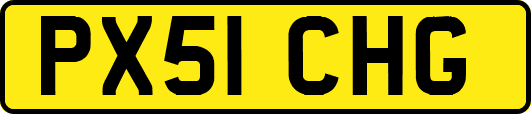 PX51 CHG